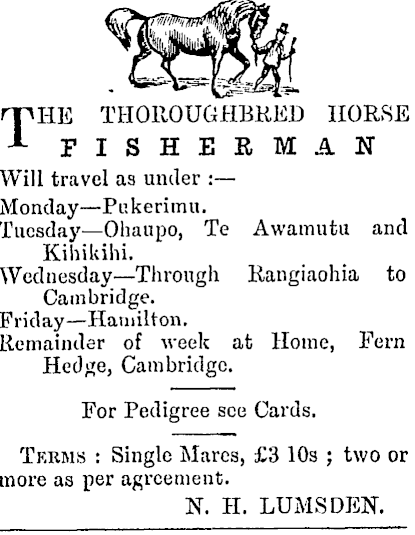 THE THOROUGHBRED HORSE
FISHERMAN

Will travel as under :—

Monday—Pukerimu.

Tuesday—Ohaupo, Te Awamutu and Kihikihi.

Wednesday—Through Rangiaohia to Cambridge.

Friday—Hamilton.

Remainder of week at Home, Fern Hedge, Cambridge.

For Pedigree see Cards.

TERMS : Single Mares, £3 10s ; two or more as per agreement.

N. H. LUMSDEN.